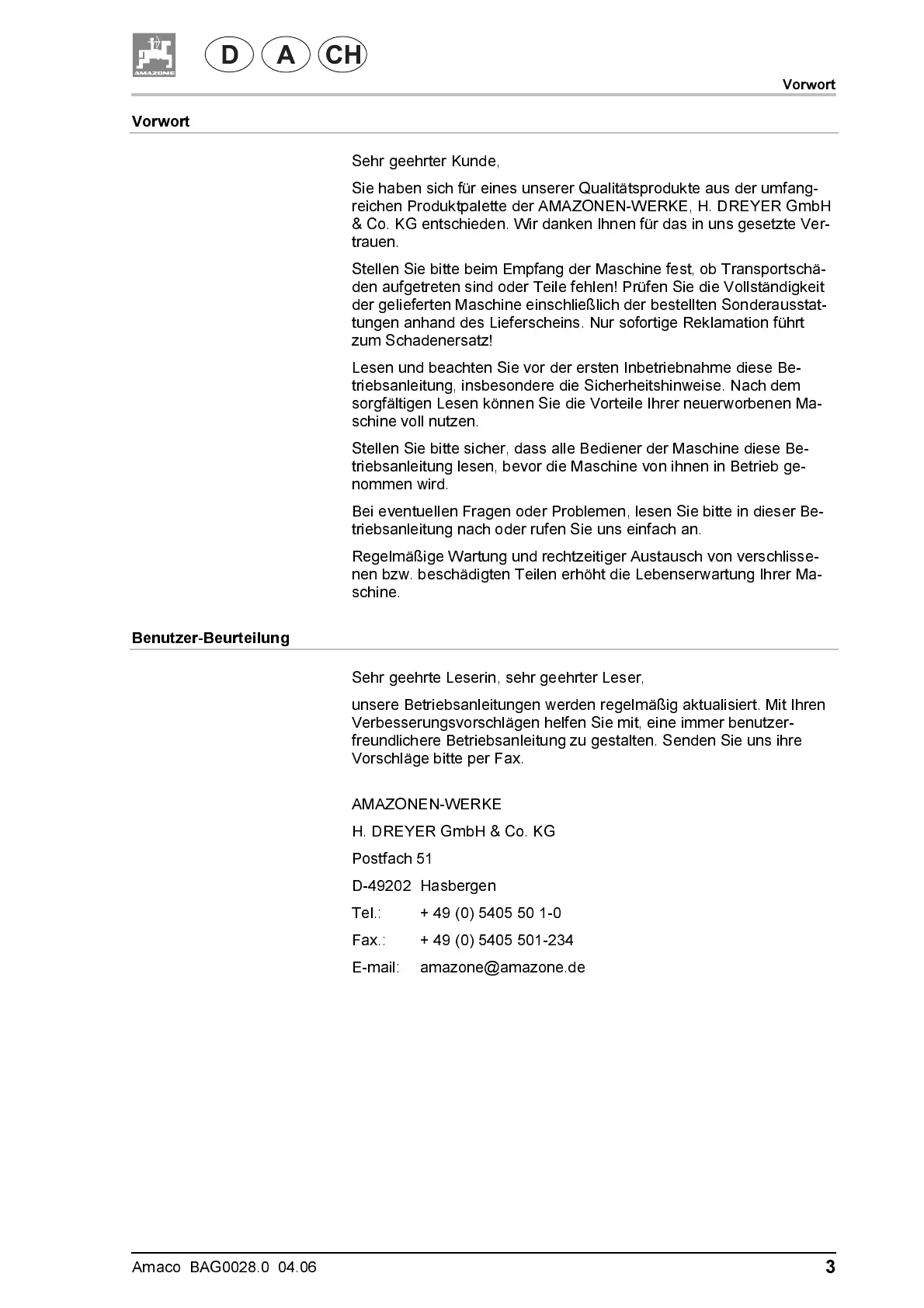 AMAZONE

D A CH

Vorwort

Vorwort

Sehr geehrter Kunde,

Sie haben sich für eines unserer Qualitätsprodukte aus der umfangreichen Produktpalette der AMAZONEN-WERKE, H. DREYER GmbH & Co. KG entschieden. Wir danken Ihnen für das in uns gesetzte Vertrauen.

Stellen Sie bitte beim Empfang der Maschine fest, ob Transportschäden aufgetreten sind oder Teile fehlen! Prüfen Sie die Vollständigkeit der gelieferten Maschine einschließlich der bestellten Sonderausstattungen anhand des Lieferscheins. Nur sofortige Reklamation führt zum Schadenersatz!

Lesen und beachten Sie vor der ersten Inbetriebnahme diese Betriebsanleitung, insbesondere die Sicherheitshinweise. Nach dem sorgfältigen Lesen können Sie die Vorteile Ihrer neuerworbenen Maschine voll nutzen.

Stellen Sie bitte sicher, dass alle Bediener der Maschine diese Betriebsanleitung lesen, bevor die Maschine von ihnen in Betrieb genommen wird.

Bei eventuellen Fragen oder Problemen, lesen Sie bitte in dieser Betriebsanleitung nach oder rufen Sie uns einfach an.

Regelmäßige Wartung und rechtzeitiger Austausch von verschlissenen bzw. beschädigten Teilen erhöht die Lebenserwartung Ihrer Maschine.

Benutzer-Beurteilung

Sehr geehrte Leserin, sehr geehrter Leser,

unsere Betriebsanleitungen werden regelmäßig aktualisiert. Mit Ihren Verbesserungsvorschlägen helfen Sie mit, eine immer benutzerfreundlichere Betriebsanleitung zu gestalten. Senden Sie uns ihre Vorschläge bitte per Fax.

AMAZONEN-WERKE

H. DREYER GmbH & Co. KG

Postfach 51

D-49202 Hasbergen

Tel.: + 49 (0) 5405 50 1-0

Fax.: + 49 (0) 5405 501-234

E-mail: amazone@amazone.de

Amaco BAG0028.0 04.06

3